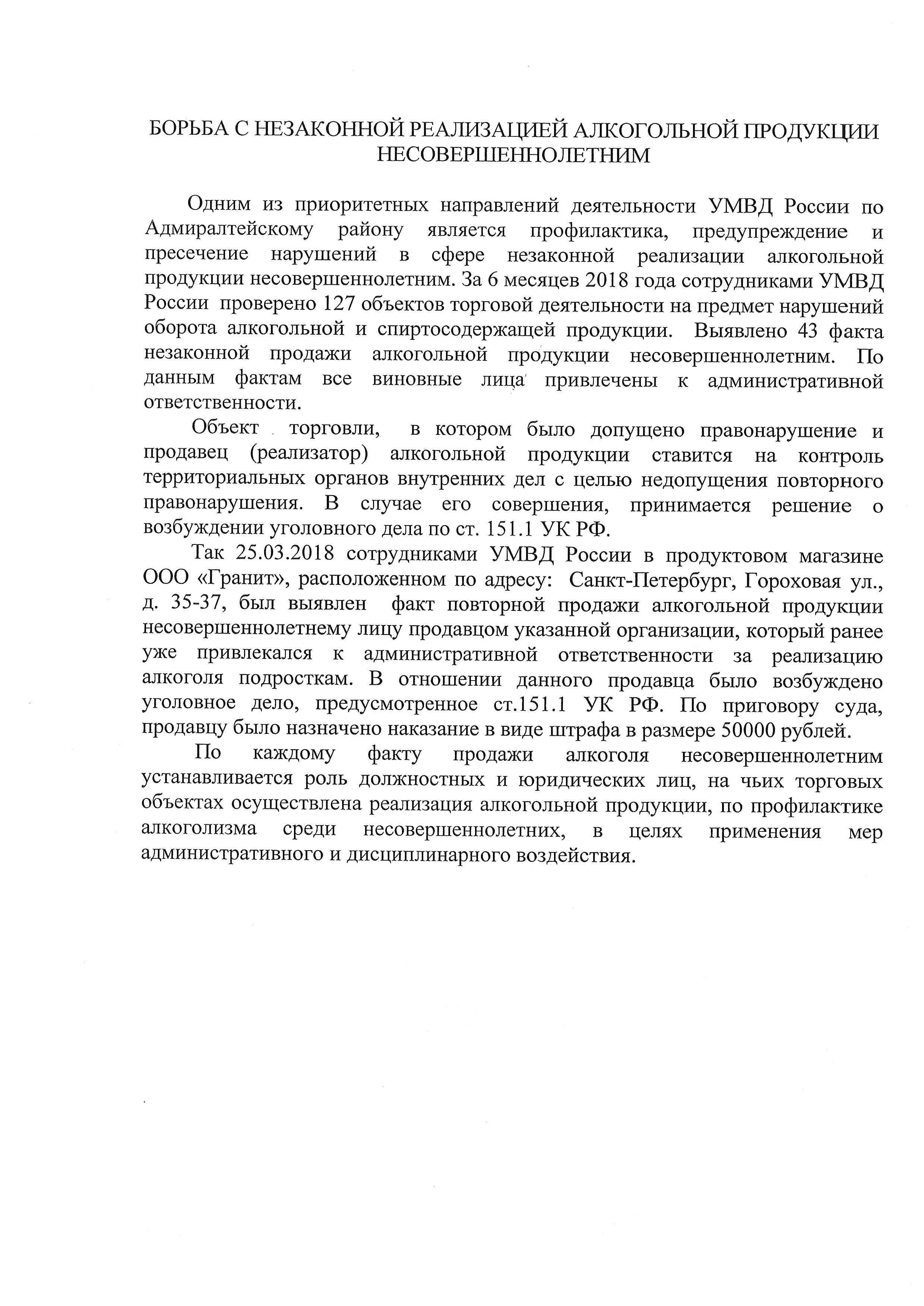 БОРЬБА С НЕЗАКОННОЙ РЕАЛИЗАЦИЕЙ АЛКОГОЛЬНОЙ ПРОДУКЦИИ НЕСОВЕРШЕННОЛЕТНИМ

Одним из приоритетных направлений деятельности УМВД России по Адмиралтейскому району является профилактика, предупреждение и пресечение нарушений в сфере незаконной реализации алкогольной продукции несовершеннолетним. За 6 месяцев 2018 года сотрудниками УМВД России проверено 127 объектов торговой деятельности на предмет нарушений оборота алкогольной и спиртосодержащей продукции. Выявлено 43 факта незаконной продажи алкогольной продукции несовершеннолетним. По данным фактам все виновные лица привлечены к административной ответственности.

Объект торговли, в котором было допущено правонарушение и продавец (реализатор) алкогольной продукции ставится на контроль территориальных органов внутренних дел с целью недопущения повторного правонарушения. В случае его совершения, принимается решение о возбуждении уголовного дела по ст. 151.1 УК РФ.

Так 25.03.2018 сотрудниками УМВД России в продуктовом магазине ООО «Гранит», расположенном по адресу: Санкт-Петербург, Гороховая ул., д. 35-37, был выявлен факт повторной продажи алкогольной продукции несовершеннолетнему лицу продавцом указанной организации, который ранее уже привлекался к административной ответственности за реализацию алкоголя подросткам. В отношении данного продавца было возбуждено уголовное дело, предусмотренное ст.151.1 УК РФ. По приговору суда, продавцу было назначено наказание в виде штрафа в размере 50000 рублей.

По каждому факту продажи алкоголя несовершеннолетним устанавливается роль должностных и юридических лиц, на чьих торговых объектах осуществлена реализация алкогольной продукции, по профилактике алкоголизма среди несовершеннолетних, в целях применения мер административного и дисциплинарного воздействия.